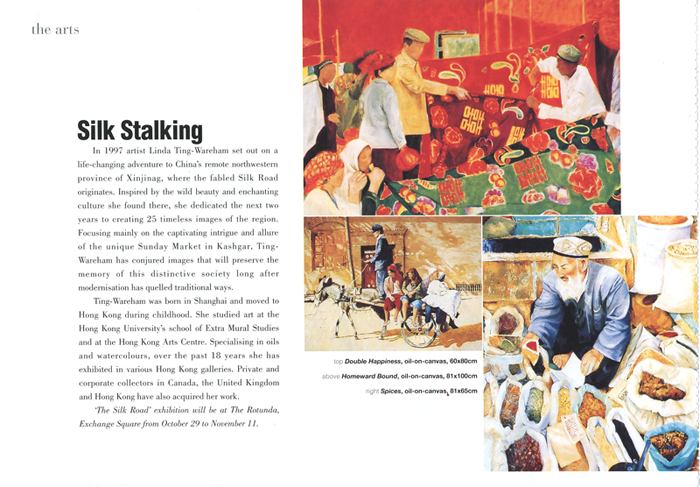 the arts

Silk Stalking

In 1997 artist Linda Ting-Wareham set out on a life-changing adventure to China's remote northwestern province of Xinjinag, where the fabled Silk Road originates. Inspired by the wild beauty and enchanting culture she found there, she dedicated the next two years to creating 25 timeless images of the region. Focusing mainly on the captivating intrigue and allure of the unique Sunday Market in Kashgar, Ting-Wareham has conjured images that will preserve the memory of this distinctive society long after modernisation has quelled traditional ways.

Ting-Wareham was born in Shanghai and moved to Hong Kong during childhood. She studied art at the Hong Kong University's school of Extra Mural Studies and at the Hong Kong Arts Centre. Specialising in oils and watercolours, over the past 18 years she has exhibited in various Hong Kong galleries. Private and corporate collectors in Canada, the United Kingdom and Hong Kong have also acquired her work.

'The Silk Road' exhibition will be at The Rotunda, Exchange Square from October 29 to November 11.

top Double Happiness, oil-on-canvas, 60x80cm

above Homeward Bound, oil-on-canvas, 81x100cm

right Spices, oil-on-canvas, 81x65cm